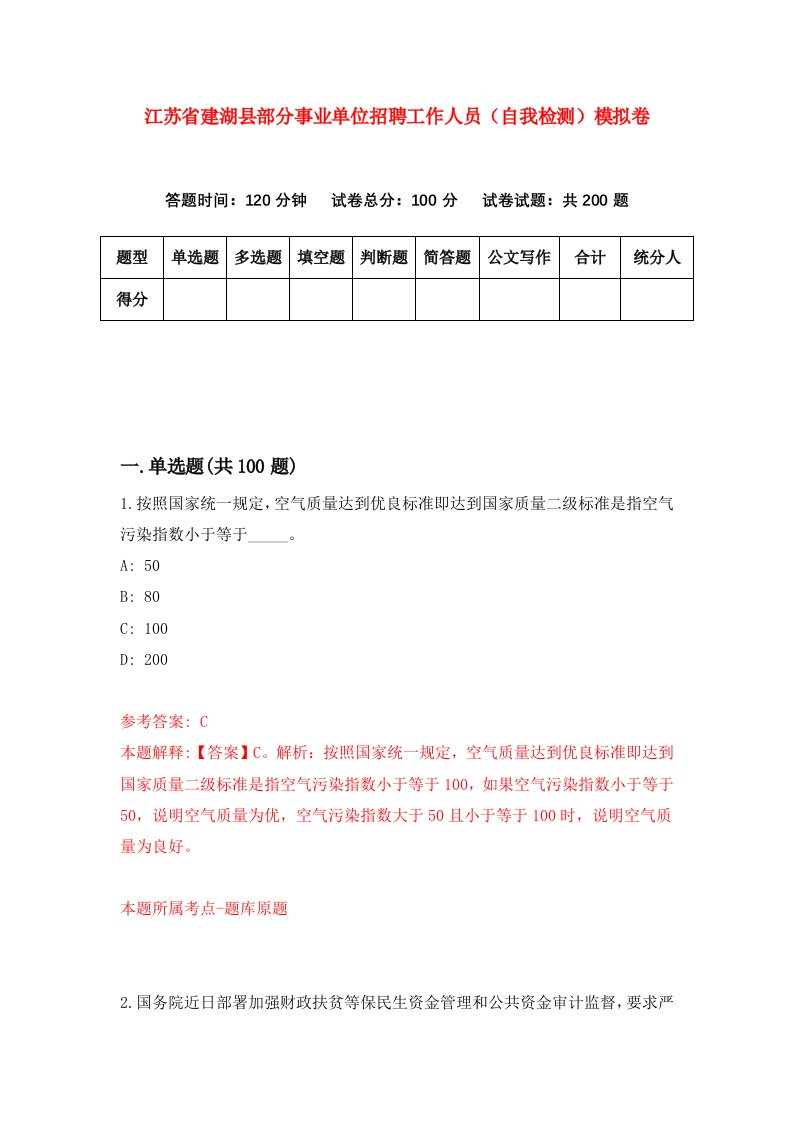 江苏省建湖县部分事业单位招聘工作人员（自我检测）模拟卷

答题时间：120 分钟　试卷总分：100 分　试卷试题：共 200 题

| 题型 | 单选题 | 多选题 | 填空题 | 判断题 | 简答题 | 公文写作 | 合计 | 统分人 |
|---|---|---|---|---|---|---|---|---|
| 得分 | | | | | | | | |

一.单选题(共 100 题)

1.按照国家统一规定,空气质量达到优良标准即达到国家质量二级标准是指空气污染指数小于等于_____。

A: 50

B: 80

C: 100

D: 200

参考答案: C

本题解释:【答案】C。解析：按照国家统一规定，空气质量达到优良标准即达到国家质量二级标准是指空气污染指数小于等于 100，如果空气污染指数小于等于 50，说明空气质量为优，空气污染指数大于 50 且小于等于 100 时，说明空气质量为良好。

本题所属考点-题库原题

2.国务院近日部署加强财政扶贫等保民生资金管理和公共资金审计监督,要求严